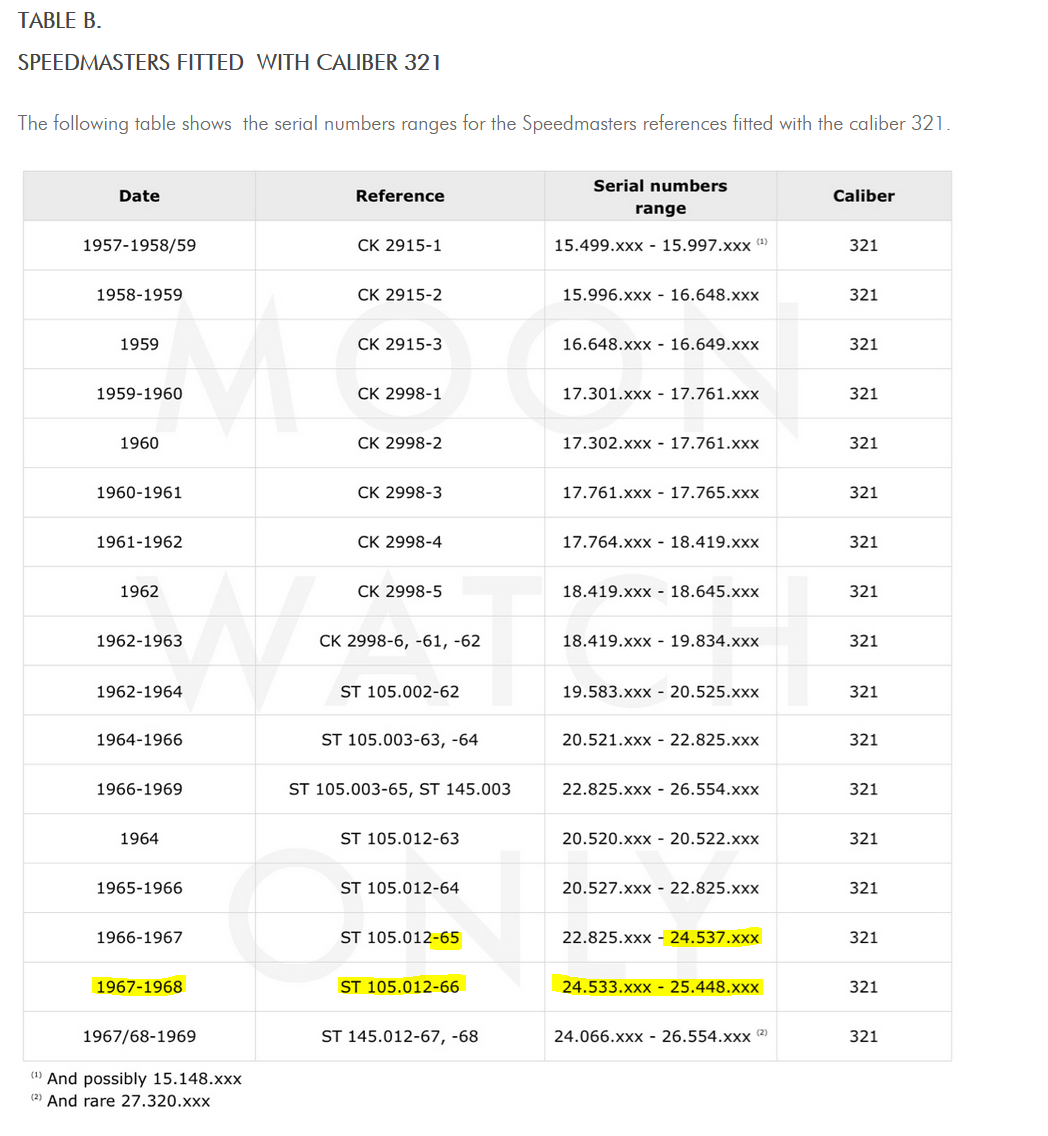 TABLE B.

SPEEDMASTERS FITTED WITH CALIBER 321

The following table shows the serial numbers ranges for the Speedmasters references fitted with the caliber 321.

| Date | Reference | Serial numbers range | Caliber |
|---|---|---|---|
| 1957-1958/59 | CK 2915-1 | 15.499.xxx - 15.997.xxx $^{(1)}$ | 321 |
| 1958-1959 | CK 2915-2 | 15.996.xxx - 16.648.xxx | 321 |
| 1959 | CK 2915-3 | 16.648.xxx - 16.649.xxx | 321 |
| 1959-1960 | CK 2998-1 | 17.301.xxx - 17.761.xxx | 321 |
| 1960 | CK 2998-2 | 17.302.xxx - 17.761.xxx | 321 |
| 1960-1961 | CK 2998-3 | 17.761.xxx - 17.765.xxx | 321 |
| 1961-1962 | CK 2998-4 | 17.764.xxx - 18.419.xxx | 321 |
| 1962 | CK 2998-5 | 18.419.xxx - 18.645.xxx | 321 |
| 1962-1963 | CK 2998-6, -61, -62 | 18.419.xxx - 19.834.xxx | 321 |
| 1962-1964 | ST 105.002-62 | 19.583.xxx - 20.525.xxx | 321 |
| 1964-1966 | ST 105.003-63, -64 | 20.521.xxx - 22.825.xxx | 321 |
| 1966-1969 | ST 105.003-65, ST 145.003 | 22.825.xxx - 26.554.xxx | 321 |
| 1964 | ST 105.012-63 | 20.520.xxx - 20.522.xxx | 321 |
| 1965-1966 | ST 105.012-64 | 20.527.xxx - 22.825.xxx | 321 |
| 1966-1967 | ST 105.012-65 | 22.825.xxx - 24.537.xxx | 321 |
| 1967-1968 | ST 105.012-66 | 24.533.xxx - 25.448.xxx | 321 |
| 1967/68-1969 | ST 145.012-67, -68 | 24.066.xxx - 26.554.xxx $^{(2)}$ | 321 |

$^{(1)}$ And possibly 15.148.xxx
$^{(2)}$ And rare 27.320.xxx

MOON WATCH ONLY